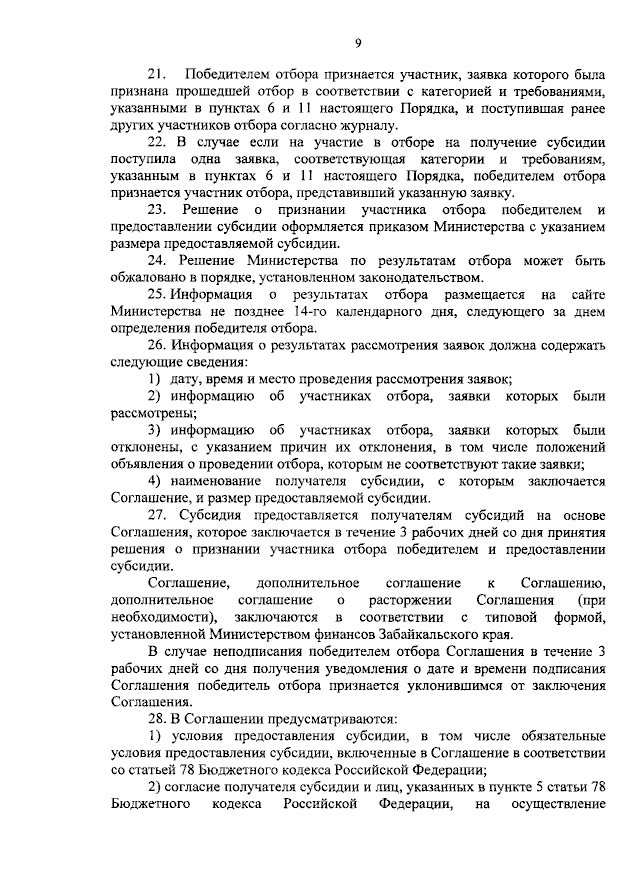 9

21. Победителем отбора признается участник, заявка которого была признана прошедшей отбор в соответствии с категорией и требованиями, указанными в пунктах 6 и 11 настоящего Порядка, и поступившая ранее других участников отбора согласно журналу.

22. В случае если на участие в отборе на получение субсидии поступила одна заявка, соответствующая категории и требованиям, указанным в пунктах 6 и 11 настоящего Порядка, победителем отбора признается участник отбора, представивший указанную заявку.

23. Решение о признании участника отбора победителем и предоставлении субсидии оформляется приказом Министерства с указанием размера предоставляемой субсидии.

24. Решение Министерства по результатам отбора может быть обжаловано в порядке, установленном законодательством.

25. Информация о результатах отбора размещается на сайте Министерства не позднее 14-го календарного дня, следующего за днем определения победителя отбора.

26. Информация о результатах рассмотрения заявок должна содержать следующие сведения:

1) дату, время и место проведения рассмотрения заявок;

2) информацию об участниках отбора, заявки которых были рассмотрены;

3) информацию об участниках отбора, заявки которых были отклонены, с указанием причин их отклонения, в том числе положений объявления о проведении отбора, которым не соответствуют такие заявки;

4) наименование получателя субсидии, с которым заключается Соглашение, и размер предоставляемой субсидии.

27. Субсидия предоставляется получателям субсидий на основе Соглашения, которое заключается в течение 3 рабочих дней со дня принятия решения о признании участника отбора победителем и предоставлении субсидии.

Соглашение, дополнительное соглашение к Соглашению, дополнительное соглашение о расторжении Соглашения (при необходимости), заключаются в соответствии с типовой формой, установленной Министерством финансов Забайкальского края.

В случае неподписания победителем отбора Соглашения в течение 3 рабочих дней со дня получения уведомления о дате и времени подписания Соглашения победитель отбора признается уклонившимся от заключения Соглашения.

28. В Соглашении предусматриваются:

1) условия предоставления субсидии, в том числе обязательные условия предоставления субсидии, включенные в Соглашение в соответствии со статьей 78 Бюджетного кодекса Российской Федерации;

2) согласие получателя субсидии и лиц, указанных в пункте 5 статьи 78 Бюджетного кодекса Российской Федерации, на осуществление